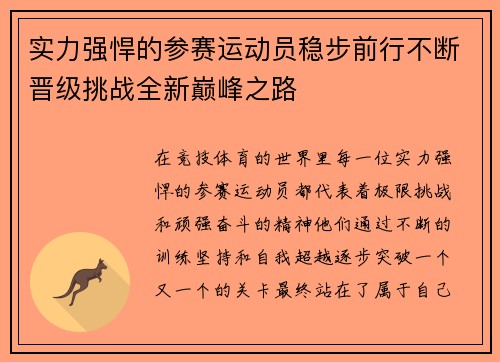 实力强悍的参赛运动员稳步前行不断晋级挑战全新巅峰之路

在竞技体育的世界里每一位实力强悍的参赛运动员都代表着极限挑战和顽强奋斗的精神他们通过不断的训练坚持和自我超越逐步突破一个又一个的关卡最终站在了属于自己